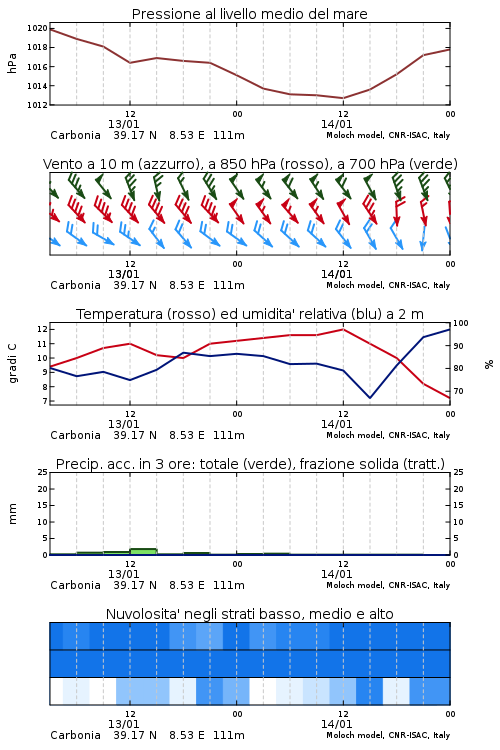 Pressione al livello medio del mare

hPa

1020
1018
1016
1014
1012

12
13/01
00
12
14/01
00

Carbonia 39.17 N 8.53 E 111m
Moloch model, CNR-ISAC, Italy

Vento a 10 m (azzurro), a 850 hPa (rosso), a 700 hPa (verde)

12
13/01
00
12
14/01
00

Carbonia 39.17 N 8.53 E 111m
Moloch model, CNR-ISAC, Italy

Temperatura (rosso) ed umidita' relativa (blu) a 2 m

gradi C

12
11
10
9
8
7

100
90
80
70

%

12
13/01
00
12
14/01
00

Carbonia 39.17 N 8.53 E 111m
Moloch model, CNR-ISAC, Italy

Precip. acc. in 3 ore: totale (verde), frazione solida (tratt.)

mm

25
20
15
10
5
0

25
20
15
10
5
0

12
13/01
00
12
14/01
00

Carbonia 39.17 N 8.53 E 111m
Moloch model, CNR-ISAC, Italy

Nuvolosita' negli strati basso, medio e alto

12
13/01
00
12
14/01
00

Carbonia 39.17 N 8.53 E 111m
Moloch model, CNR-ISAC, Italy